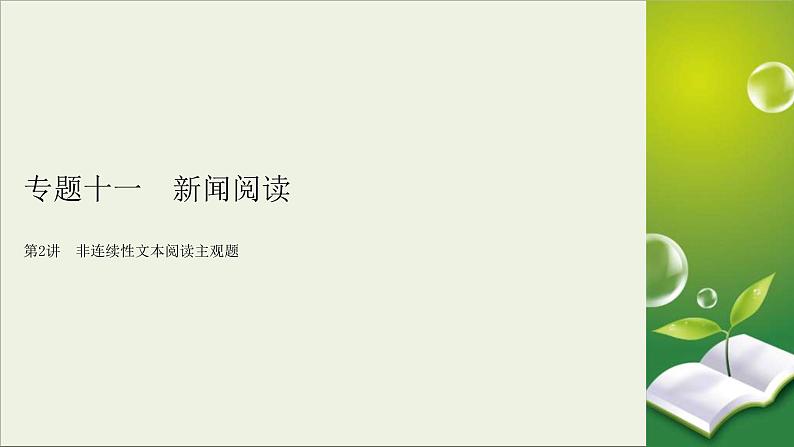 专题十一　新闻阅读

第2讲　非连续性文本阅读主观题